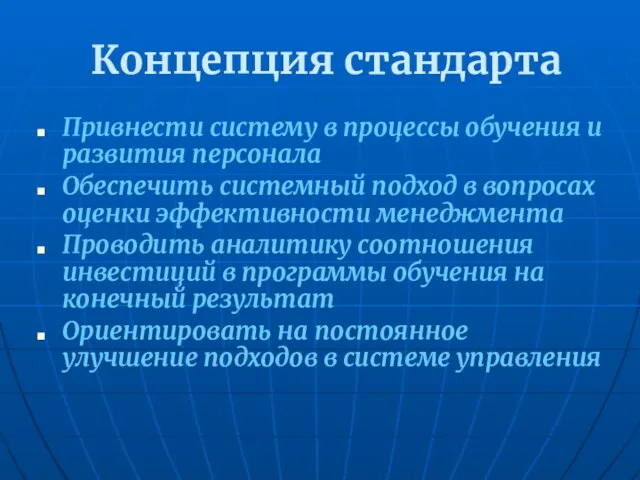 Концепция стандарта

- Привнести систему в процессы обучения и развития персонала
- Обеспечить системный подход в вопросах оценки эффективности менеджмента
- Проводить аналитику соотношения инвестиций в программы обучения на конечный результат
- Ориентировать на постоянное улучшение подходов в системе управления